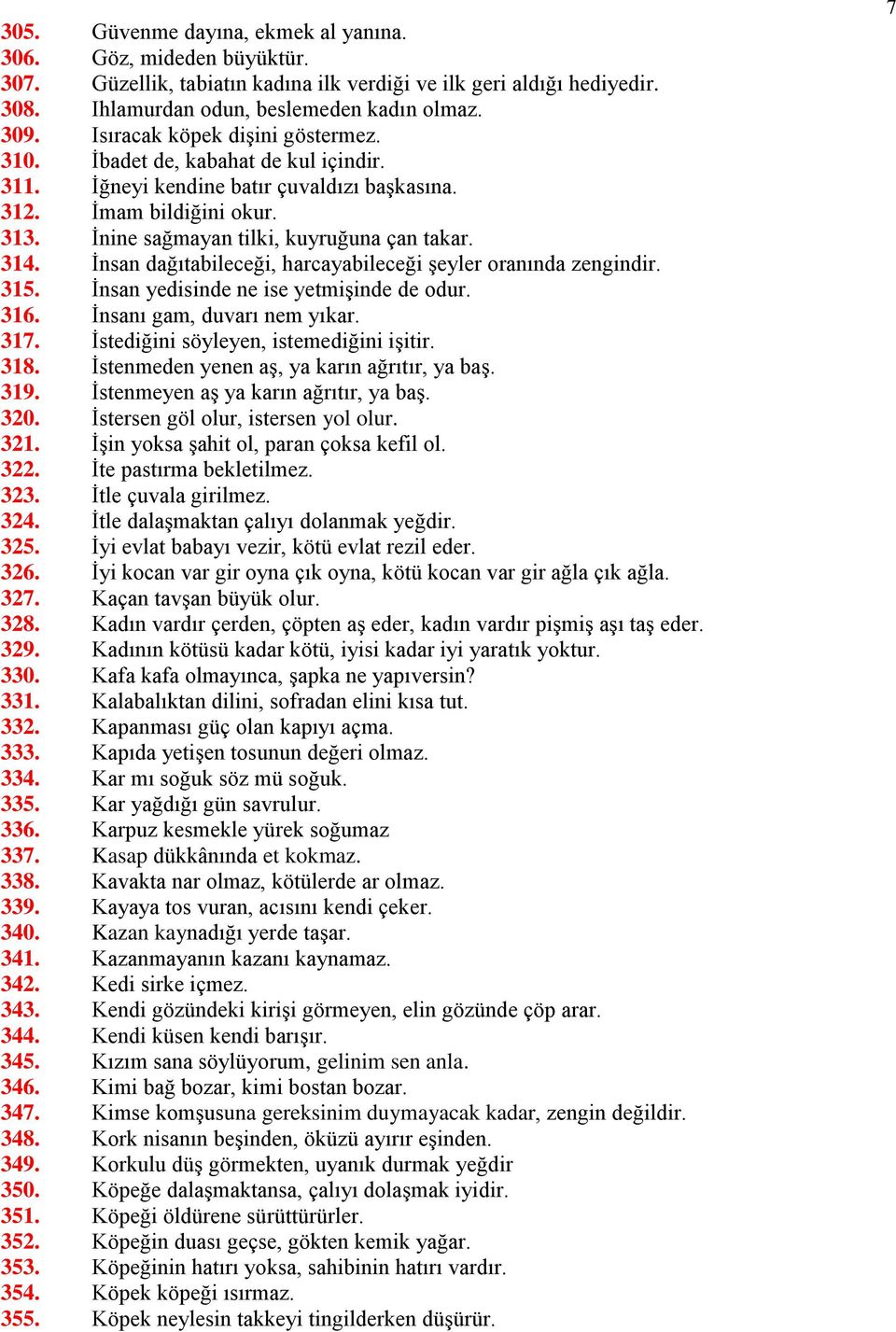 7

305. Güvenme dayına, ekmek al yanına.
306. Göz, mideden büyüktür.
307. Güzellik, tabiatın kadına ilk verdiği ve ilk geri aldığı hediyedir.
308. Ihlamurdan odun, beslemeden kadın olmaz.
309. Isıracak köpek dişini göstermez.
310. İbadet de, kabahat de kul içindir.
311. İğneyi kendine batır çuvaldızı başkasına.
312. İmam bildiğini okur.
313. İnine sağmayan tilki, kuyruğuna çan takar.
314. İnsan dağıtabileceği, harcayabileceği şeyler oranında zengindir.
315. İnsan yedisinde ne ise yetmişinde de odur.
316. İnsanı gam, duvarı nem yıkar.
317. İstediğini söyleyen, istemediğini işitir.
318. İstenmeden yenen aş, ya karın ağrıtır, ya baş.
319. İstenmeyen aş ya karın ağrıtır, ya baş.
320. İstersen göl olur, istersen yol olur.
321. İşin yoksa şahit ol, paran çoksa kefil ol.
322. İte pastırma bekletilmez.
323. İtle çuvala girilmez.
324. İtle dalaşmaktan çalıyı dolanmak yeğdir.
325. İyi evlat babayı vezir, kötü evlat rezil eder.
326. İyi kocan var gir oyna çık oyna, kötü kocan var gir ağla çık ağla.
327. Kaçan tavşan büyük olur.
328. Kadın vardır çerden, çöpten aş eder, kadın vardır pişmiş aşı taş eder.
329. Kadının kötüsü kadar kötü, iyisi kadar iyi yaratık yoktur.
330. Kafa kafa olmayınca, şapka ne yapıversin?
331. Kalabalıktan dilini, sofradan elini kısa tut.
332. Kapanması güç olan kapıyı açma.
333. Kapıda yetişen tosunun değeri olmaz.
334. Kar mı soğuk söz mü soğuk.
335. Kar yağdığı gün savrulur.
336. Karpuz kesmekle yürek soğumaz
337. Kasap dükkânında et kokmaz.
338. Kavakta nar olmaz, kötülerde ar olmaz.
339. Kayaya tos vuran, acısını kendi çeker.
340. Kazan kaynadığı yerde taşar.
341. Kazanmayanın kazanı kaynamaz.
342. Kedi sirke içmez.
343. Kendi gözündeki kirişi görmeyen, elin gözünde çöp arar.
344. Kendi küsen kendi barışır.
345. Kızım sana söylüyorum, gelinim sen anla.
346. Kimi bağ bozar, kimi bostan bozar.
347. Kimse komşusuna gereksinim duymayacak kadar, zengin değildir.
348. Kork nisanın beşinden, öküzü ayırır eşinden.
349. Korkulu düş görmekten, uyanık durmak yeğdir
350. Köpeğe dalaşmaktansa, çalıyı dolaşmak iyidir.
351. Köpeği öldürene sürüttürürler.
352. Köpeğin duası geçse, gökten kemik yağar.
353. Köpeğinin hatırı yoksa, sahibinin hatırı vardır.
354. Köpek köpeği ısırmaz.
355. Köpek neylesin takkeyi tingilderken düşürür.